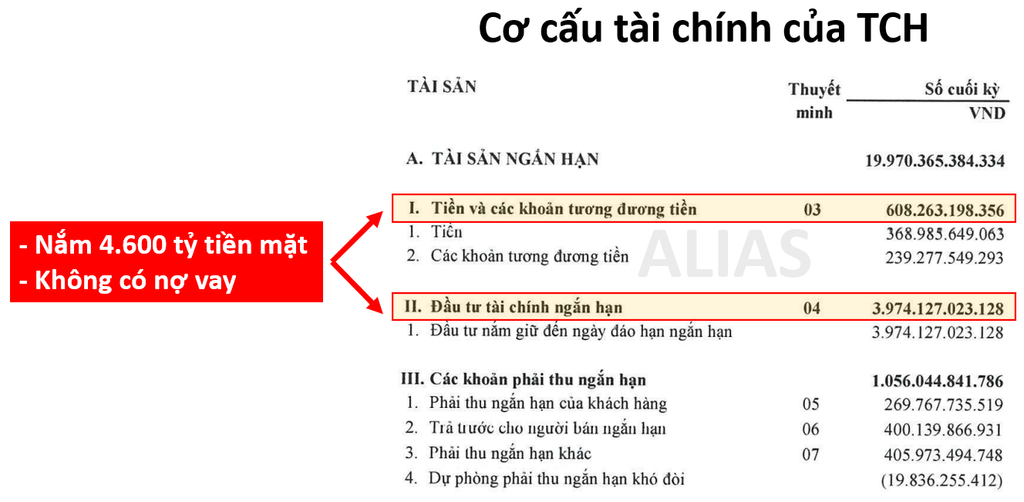 Cơ cấu tài chính của TCH

- Nắm 4.600 tỷ tiền mặt
- Không có nợ vay

| TÀI SẢN | Thuyết minh | Số cuối kỳ VND |
|---|---|---|
| A. TÀI SẢN NGẮN HẠN | | 19.970.365.384.334 |
| I. Tiền và các khoản tương đương tiền | 03 | 608.263.198.356 |
| 1. Tiền | | 368.985.649.063 |
| 2. Các khoản tương đương tiền | | 239.277.549.293 |
| II. Đầu tư tài chính ngắn hạn | 04 | 3.974.127.023.128 |
| 1. Đầu tư nắm giữ đến ngày đáo hạn ngắn hạn | | 3.974.127.023.128 |
| III. Các khoản phải thu ngắn hạn | | 1.056.044.841.786 |
| 1. Phải thu ngắn hạn của khách hàng | 05 | 269.767.735.519 |
| 2. Trả trước cho người bán ngắn hạn | 06 | 400.139.866.931 |
| 3. Phải thu ngắn hạn khác | 07 | 405.973.494.748 |
| 4. Dự phòng phải thu ngắn hạn khó đòi | | (19.836.255.412) |

ALIAS